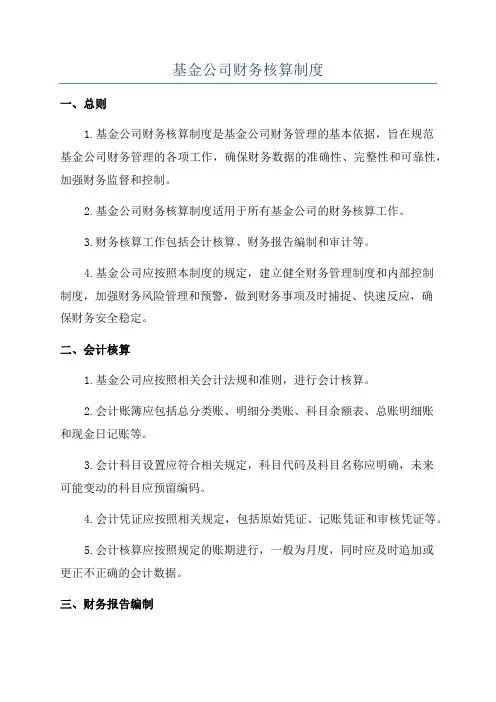 基金公司财务核算制度

一、总则

1.基金公司财务核算制度是基金公司财务管理的基本依据，旨在规范基金公司财务管理的各项工作，确保财务数据的准确性、完整性和可靠性，加强财务监督和控制。

2.基金公司财务核算制度适用于所有基金公司的财务核算工作。

3.财务核算工作包括会计核算、财务报告编制和审计等。

4.基金公司应按照本制度的规定，建立健全财务管理制度和内部控制制度，加强财务风险管理和预警，做到财务事项及时捕捉、快速反应，确保财务安全稳定。

二、会计核算

1.基金公司应按照相关会计法规和准则，进行会计核算。

2.会计账簿应包括总分类账、明细分类账、科目余额表、总账明细账和现金日记账等。

3.会计科目设置应符合相关规定，科目代码及科目名称应明确，未来可能变动的科目应预留编码。

4.会计凭证应按照相关规定，包括原始凭证、记账凭证和审核凭证等。

5.会计核算应按照规定的账期进行，一般为月度，同时应及时追加或更正不正确的会计数据。

三、财务报告编制